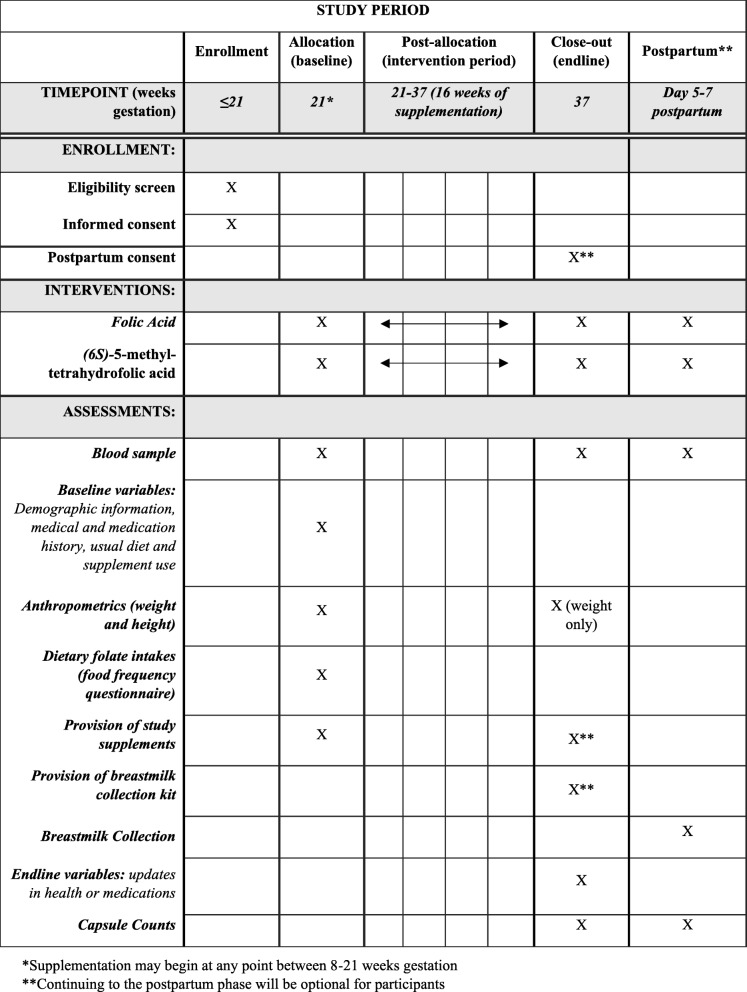 STUDY PERIOD

|  | Enrollment | Allocation (baseline) | Post-allocation (intervention period) | Close-out (endline) | Postpartum** |
|---|---|---|---|---|---|
| TIMEPOINT (weeks gestation) | ≤21 | 21* | 21-37 (16 weeks of supplementation) | 37 | Day 5-7 postpartum |
| ENROLLMENT: |  |  |  |  |  |
| Eligibility screen | X |  |  |  |  |
| Informed consent | X |  |  |  |  |
| Postpartum consent |  |  |  | X** |  |
| INTERVENTIONS: |  |  |  |  |  |
| Folic Acid |  | X | ←→ | X | X |
| (6S)-5-methyl-tetrahydrofolic acid |  | X | ←→ | X | X |
| ASSESSMENTS: |  |  |  |  |  |
| Blood sample |  | X |  | X | X |
| Baseline variables: Demographic information, medical and medication history, usual diet and supplement use |  | X |  |  |  |
| Anthropometrics (weight and height) |  | X |  | X (weight only) |  |
| Dietary folate intakes (food frequency questionnaire) |  | X |  |  |  |
| Provision of study supplements |  | X |  | X** |  |
| Provision of breastmilk collection kit |  |  |  | X** |  |
| Breastmilk Collection |  |  |  |  | X |
| Endline variables: updates in health or medications |  |  |  | X |  |
| Capsule Counts |  |  |  | X | X |

*Supplementation may begin at any point between 8-21 weeks gestation
**Continuing to the postpartum phase will be optional for participants